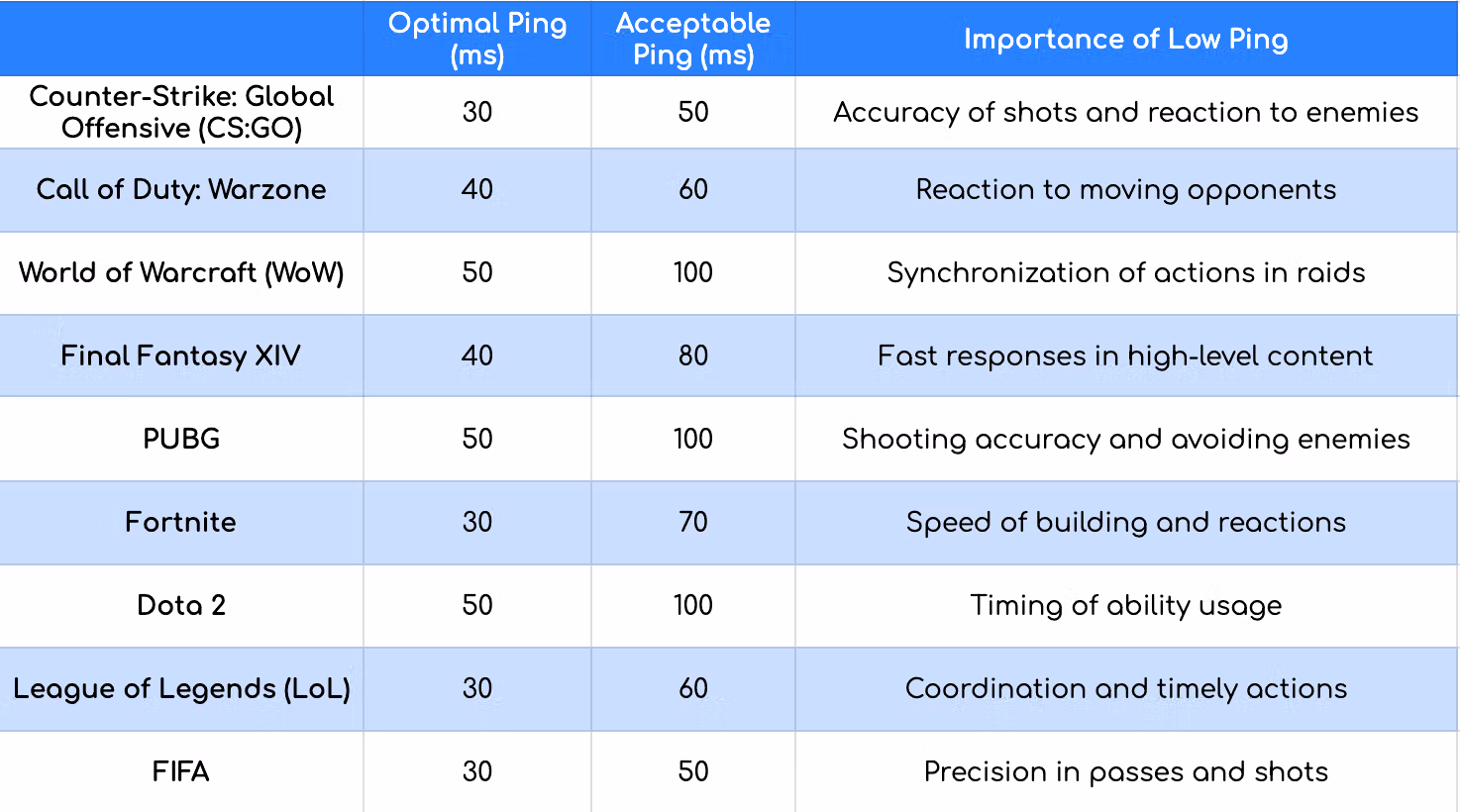 |  | Optimal Ping (ms) | Acceptable Ping (ms) | Importance of Low Ping |
|---|---|---|---|
| Counter-Strike: Global Offensive (CS:GO) | 30 | 50 | Accuracy of shots and reaction to enemies |
| Call of Duty: Warzone | 40 | 60 | Reaction to moving opponents |
| World of Warcraft (WoW) | 50 | 100 | Synchronization of actions in raids |
| Final Fantasy XIV | 40 | 80 | Fast responses in high-level content |
| PUBG | 50 | 100 | Shooting accuracy and avoiding enemies |
| Fortnite | 30 | 70 | Speed of building and reactions |
| Dota 2 | 50 | 100 | Timing of ability usage |
| League of Legends (LoL) | 30 | 60 | Coordination and timely actions |
| FIFA | 30 | 50 | Precision in passes and shots |